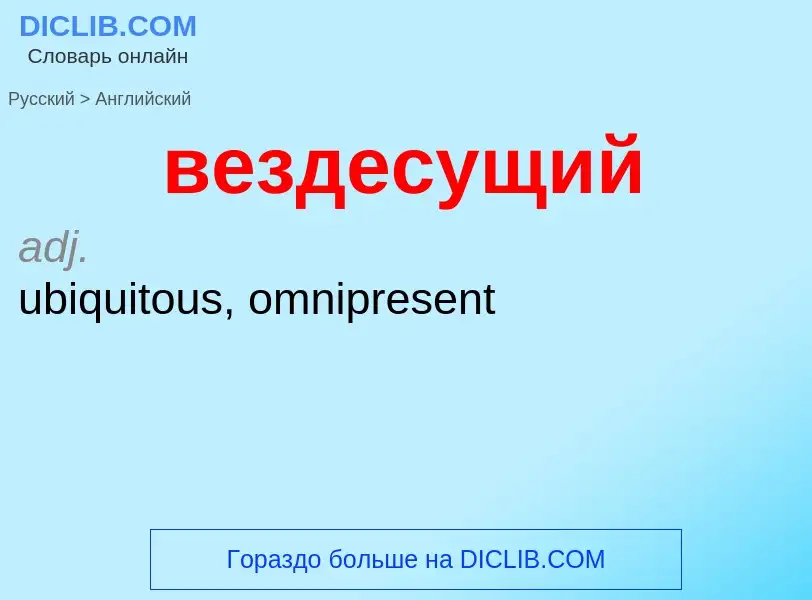 DICLIB.COM
Словарь онлайн

Русский > Английский

вездесущий

adj.
ubiquitous, omnipresent

Гораздо больше на DICLIB.COM